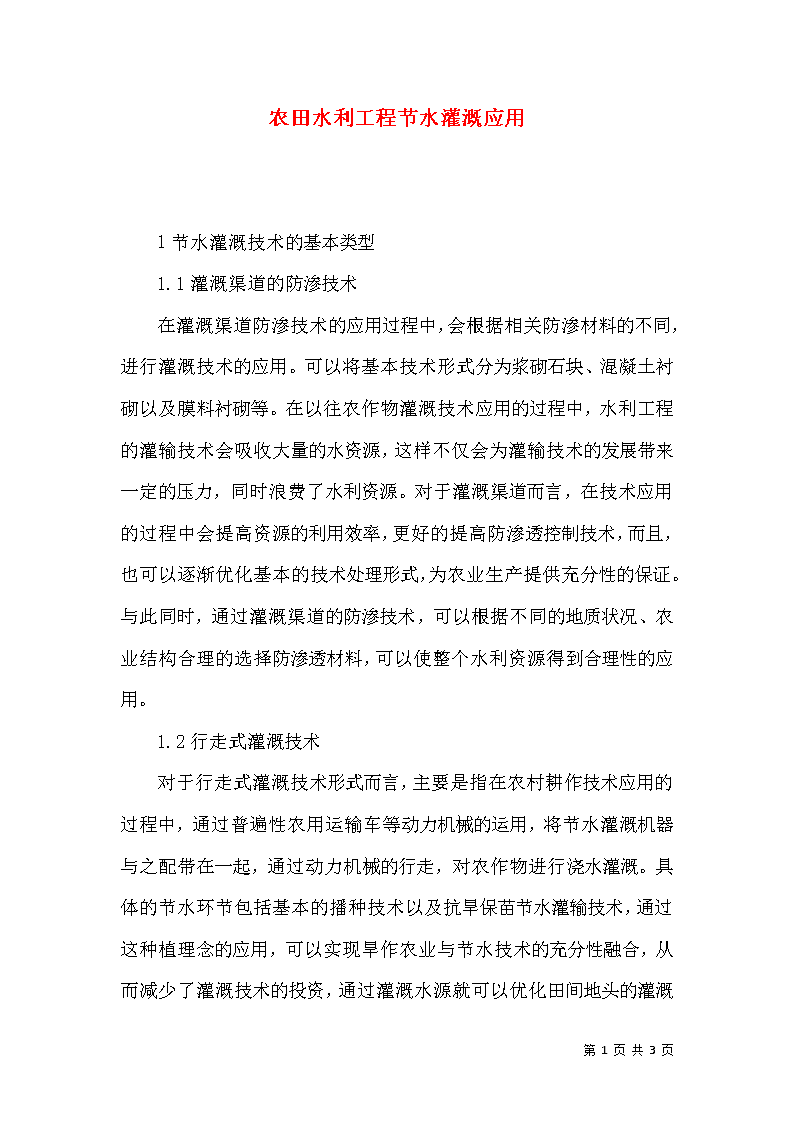 农田水利工程节水灌溉应用

1 节水灌溉技术的基本类型

1.1 灌溉渠道的防渗技术

在灌溉渠道防渗技术的应用过程中，会根据相关防渗材料的不同，进行灌溉技术的应用。可以将基本技术形式分为浆砌石块、混凝土衬砌以及膜料衬砌等。在以往农作物灌溉技术应用的过程中，水利工程的灌输技术会吸收大量的水资源，这样不仅会为灌输技术的发展带来一定的压力，同时浪费了水利资源。对于灌溉渠道而言，在技术应用的过程中会提高资源的利用效率，更好的提高防渗透控制技术，而且，也可以逐渐优化基本的技术处理形式，为农业生产提供充分性的保证。与此同时，通过灌溉渠道的防渗技术，可以根据不同的地质状况、农业结构合理的选择防渗透材料，可以使整个水利资源得到合理性的应用。

1.2 行走式灌溉技术

对于行走式灌溉技术形式而言，主要是指在农村耕作技术应用的过程中，通过普遍性农用运输车等动力机械的运用，将节水灌溉机器与之配带在一起，通过动力机械的行走，对农作物进行浇水灌溉。具体的节水环节包括基本的播种技术以及抗旱保苗节水灌输技术，通过这种植理念的应用，可以实现旱作农业与节水技术的充分性融合，从而减少了灌溉技术的投资，通过灌溉水源就可以优化田间地头的灌溉

第 1 页 共 3 页